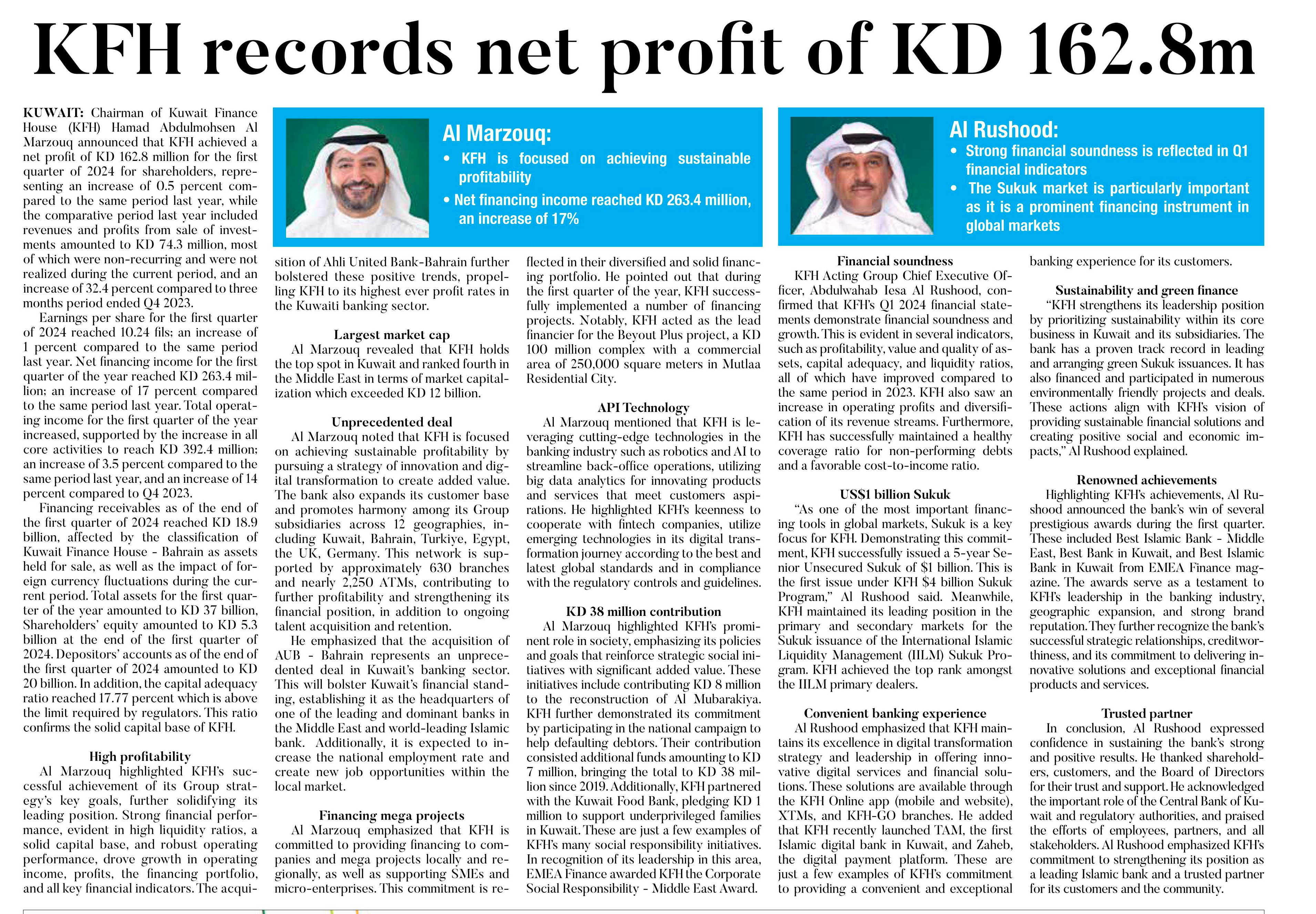 KFH records net profit of KD 162.8m

Al Marzouq:
• KFH is focused on achieving sustainable profitability
• Net financing income reached KD 263.4 million, an increase of 17%

Al Rushood:
• Strong financial soundness is reflected in Q1 financial indicators
• The Sukuk market is particularly important as it is a prominent financing instrument in global markets

KUWAIT: Chairman of Kuwait Finance House (KFH) Hamad Abdulmohsen Al Marzouq announced that KFH achieved a net profit of KD 162.8 million for the first quarter of 2024 for shareholders, representing an increase of 0.5 percent compared to the same period last year, while the comparative period last year included revenues and profits from sale of investments amounted to KD 74.3 million, most of which were non-recurring and were not realized during the current period, and an increase of 32.4 percent compared to three months period ended Q4 2023.

Earnings per share for the first quarter of 2024 reached 10.24 fils; an increase of 1 percent compared to the same period last year. Net financing income for the first quarter of the year reached KD 263.4 million; an increase of 17 percent compared to the same period last year. Total operating income for the first quarter of the year increased, supported by the increase in all core activities to reach KD 392.4 million; an increase of 3.5 percent compared to the same period last year, and an increase of 14 percent compared to Q4 2023.

Financing receivables as of the end of the first quarter of 2024 reached KD 18.9 billion, affected by the classification of Kuwait Finance House - Bahrain as assets held for sale, as well as the impact of foreign currency fluctuations during the current period. Total assets for the first quarter of the year amounted to KD 37 billion, Shareholders' equity amounted to KD 5.3 billion at the end of the first quarter of 2024. Depositors' accounts as of the end of the first quarter of 2024 amounted to KD 20 billion. In addition, the capital adequacy ratio reached 17.77 percent which is above the limit required by regulators. This ratio confirms the solid capital base of KFH.

High profitability
Al Marzouq highlighted KFH's successful achievement of its Group strategy's key goals, further solidifying its leading position. Strong financial performance, evident in high liquidity ratios, a solid capital base, and robust operating performance, drove growth in operating income, profits, the financing portfolio, and all key financial indicators. The acquisition of Ahli United Bank-Bahrain further bolstered these positive trends, propelling KFH to its highest ever profit rates in the Kuwaiti banking sector.

Largest market cap
Al Marzouq revealed that KFH holds the top spot in Kuwait and ranked fourth in the Middle East in terms of market capitalization which exceeded KD 12 billion.

Unprecedented deal
Al Marzouq noted that KFH is focused on achieving sustainable profitability by pursuing a strategy of innovation and digital transformation to create added value. The bank also expands its customer base and promotes harmony among its Group subsidiaries across 12 geographies, including Kuwait, Bahrain, Turkiye, Egypt, the UK, Germany. This network is supported by approximately 630 branches and nearly 2,250 ATMs, contributing to further profitability and strengthening its financial position, in addition to ongoing talent acquisition and retention.

He emphasized that the acquisition of AUB - Bahrain represents an unprecedented deal in Kuwait's banking sector. This will bolster Kuwait's financial standing, establishing it as the headquarters of one of the leading and dominant banks in the Middle East and world-leading Islamic bank. Additionally, it is expected to increase the national employment rate and create new job opportunities within the local market.

Financing mega projects
Al Marzouq emphasized that KFH is committed to providing financing to companies and mega projects locally and regionally, as well as supporting SMEs and micro-enterprises. This commitment is reflected in their diversified and solid financing portfolio. He pointed out that during the first quarter of the year, KFH successfully implemented a number of financing projects. Notably, KFH acted as the lead financier for the Beyout Plus project, a KD 100 million complex with a commercial area of 250,000 square meters in Mutlaa Residential City.

API Technology
Al Marzouq mentioned that KFH is leveraging cutting-edge technologies in the banking industry such as robotics and AI to streamline back-office operations, utilizing big data analytics for innovating products and services that meet customers aspirations. He highlighted KFH's keenness to cooperate with fintech companies, utilize emerging technologies in its digital transformation journey according to the best and latest global standards and in compliance with the regulatory controls and guidelines.

KD 38 million contribution
Al Marzouq highlighted KFH's prominent role in society, emphasizing its policies and goals that reinforce strategic social initiatives with significant added value. These initiatives include contributing KD 8 million to the reconstruction of Al Mubarakiya. KFH further demonstrated its commitment by participating in the national campaign to help defaulting debtors. Their contribution consisted additional funds amounting to KD 7 million, bringing the total to KD 38 million since 2019. Additionally, KFH partnered with the Kuwait Food Bank, pledging KD 1 million to support underprivileged families in Kuwait. These are just a few examples of KFH's many social responsibility initiatives. In recognition of its leadership in this area, EMEA Finance awarded KFH the Corporate Social Responsibility - Middle East Award.

Financial soundness
KFH Acting Group Chief Executive Officer, Abdulwahab Iesa Al Rushood, confirmed that KFH's Q1 2024 financial statements demonstrate financial soundness and growth. This is evident in several indicators, such as profitability, value and quality of assets, capital adequacy, and liquidity ratios, all of which have improved compared to the same period in 2023. KFH also saw an increase in operating profits and diversification of its revenue streams. Furthermore, KFH has successfully maintained a healthy coverage ratio for non-performing debts and a favorable cost-to-income ratio.

US$1 billion Sukuk
"As one of the most important financing tools in global markets, Sukuk is a key focus for KFH. Demonstrating this commitment, KFH successfully issued a 5-year Senior Unsecured Sukuk of $1 billion. This is the first issue under KFH $4 billion Sukuk Program," Al Rushood said. Meanwhile, KFH maintained its leading position in the primary and secondary markets for the Sukuk issuance of the International Islamic Liquidity Management (IILM) Sukuk Program. KFH achieved the top rank amongst the IILM primary dealers.

Convenient banking experience
Al Rushood emphasized that KFH maintains its excellence in digital transformation strategy and leadership in offering innovative digital services and financial solutions. These solutions are available through the KFH Online app (mobile and website), XTMs, and KFH-GO branches. He added that KFH recently launched TAM, the first Islamic digital bank in Kuwait, and Zaheb, the digital payment platform. These are just a few examples of KFH's commitment to providing a convenient and exceptional banking experience for its customers.

Sustainability and green finance
"KFH strengthens its leadership position by prioritizing sustainability within its core business in Kuwait and its subsidiaries. The bank has a proven track record in leading and arranging green Sukuk issuances. It has also financed and participated in numerous environmentally friendly projects and deals. These actions align with KFH's vision of providing sustainable financial solutions and creating positive social and economic impacts," Al Rushood explained.

Renowned achievements
Highlighting KFH's achievements, Al Rushood announced the bank's win of several prestigious awards during the first quarter. These included Best Islamic Bank - Middle East, Best Bank in Kuwait, and Best Islamic Bank in Kuwait from EMEA Finance magazine. The awards serve as a testament to KFH's leadership in the banking industry, geographic expansion, and strong brand reputation. They further recognize the bank's successful strategic relationships, creditworthiness, and its commitment to delivering innovative solutions and exceptional financial products and services.

Trusted partner
In conclusion, Al Rushood expressed confidence in sustaining the bank's strong and positive results. He thanked shareholders, customers, and the Board of Directors for their trust and support. He acknowledged the important role of the Central Bank of Kuwait and regulatory authorities, and praised the efforts of employees, partners, and all stakeholders. Al Rushood emphasized KFH's commitment to strengthening its position as a leading Islamic bank and a trusted partner for its customers and the community.